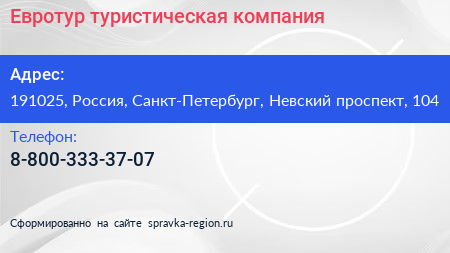 Евротур туристическая компания

Адрес:

191025, Россия, Санкт-Петербург, Невский проспект, 104

Телефон:

8-800-333-37-07

Сформированно на сайте spravka-region.ru